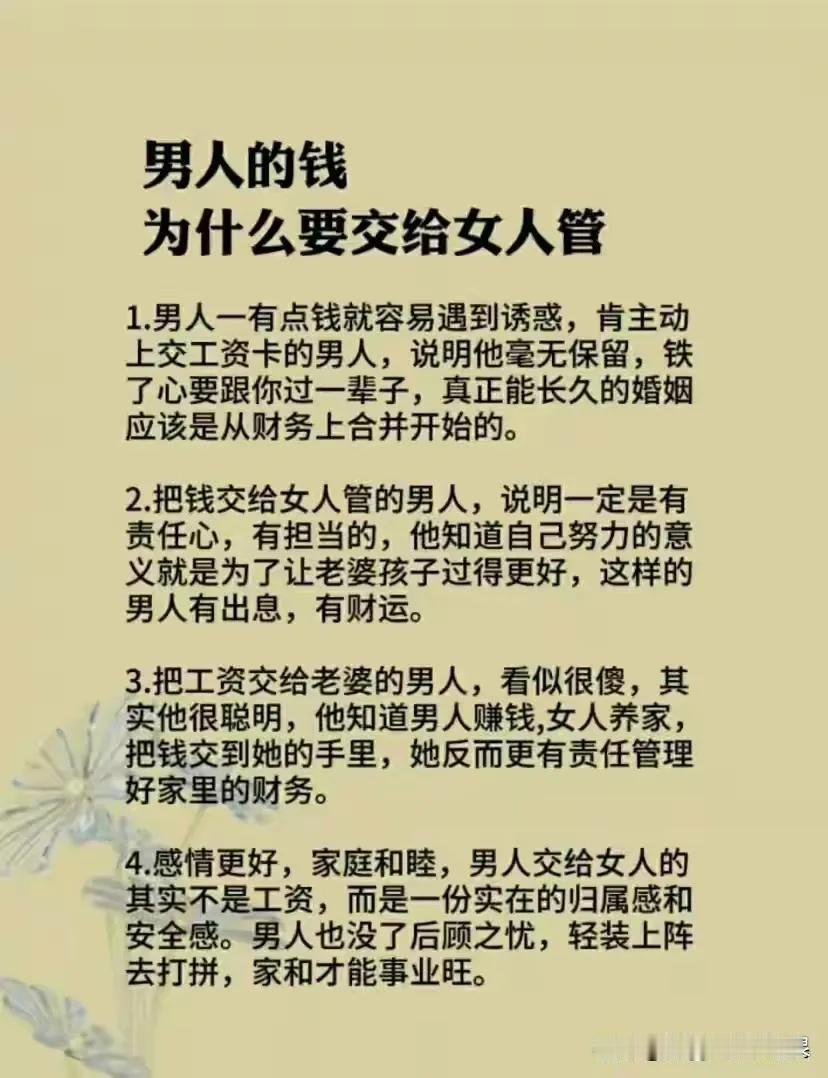 男人的钱
为什么要交给女人管

1.男人一有点钱就容易遇到诱惑，肯主动上交工资卡的男人，说明他毫无保留，铁了心要跟你过一辈子，真正能长久的婚姻应该是从财务上合并开始的。

2.把钱交给女人管的男人，说明一定是有责任心，有担当的，他知道自己努力的意义就是为了让老婆孩子过得更好，这样的男人有出息，有财运。

3.把工资交给老婆的男人，看似很傻，其实他很聪明，他知道男人赚钱,女人养家，把钱交到她的手里，她反而更有责任管理好家里的财务。

4.感情更好，家庭和睦，男人交给女人的其实不是工资，而是一份实在的归属感和安全感。男人也没了后顾之忧，轻装上阵去打拼，家和才能事业旺。